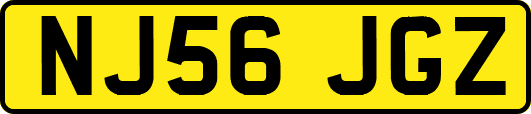 NJ56 JGZ